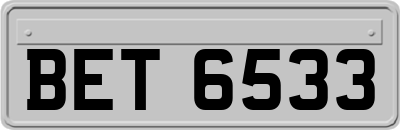 BET 6533